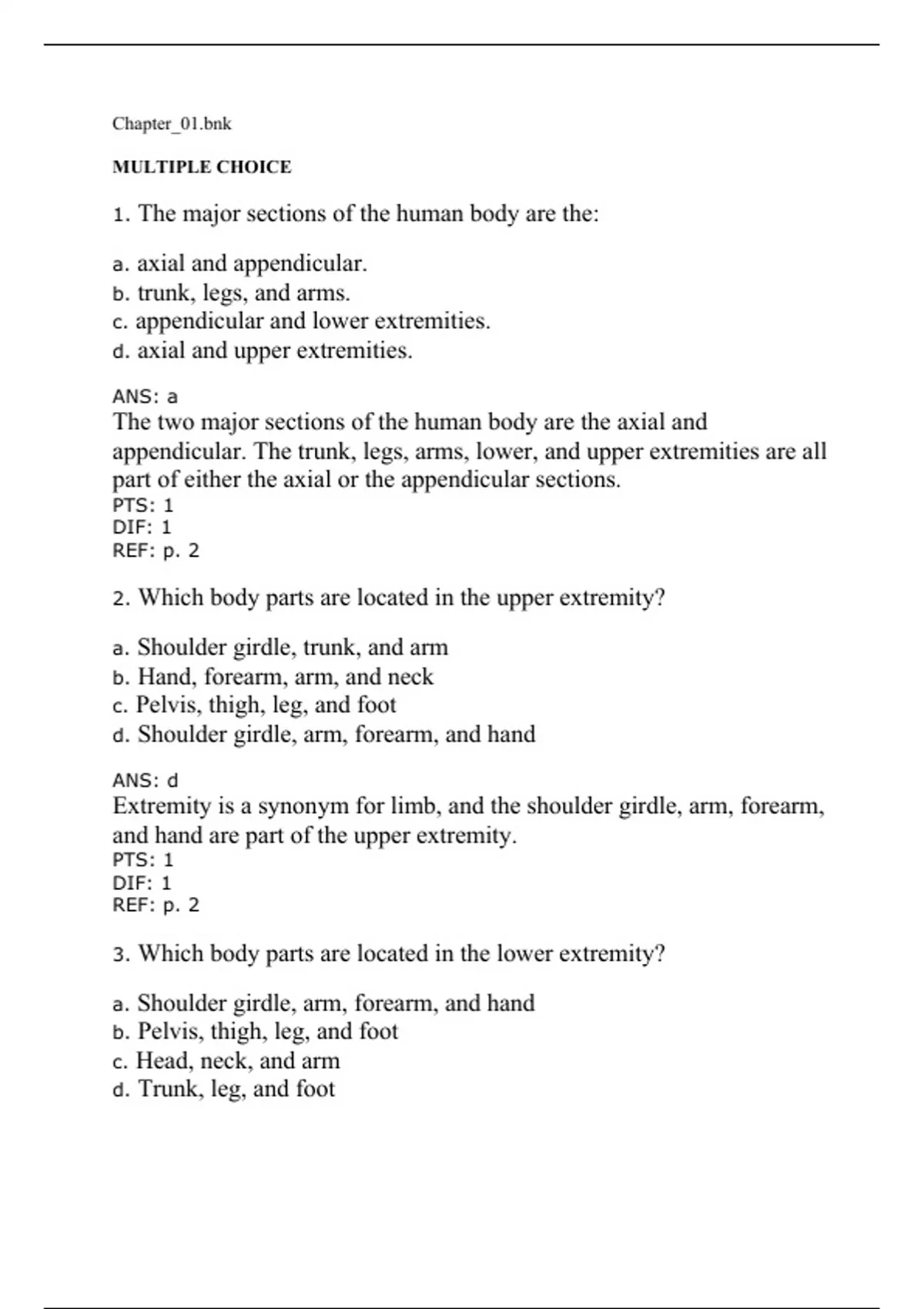 Chapter_01.bnk

MULTIPLE CHOICE

1. The major sections of the human body are the:

a. axial and appendicular.
b. trunk, legs, and arms.
c. appendicular and lower extremities.
d. axial and upper extremities.

ANS: a
The two major sections of the human body are the axial and appendicular. The trunk, legs, arms, lower, and upper extremities are all part of either the axial or the appendicular sections.
PTS: 1
DIF: 1
REF: p. 2

2. Which body parts are located in the upper extremity?

a. Shoulder girdle, trunk, and arm
b. Hand, forearm, arm, and neck
c. Pelvis, thigh, leg, and foot
d. Shoulder girdle, arm, forearm, and hand

ANS: d
Extremity is a synonym for limb, and the shoulder girdle, arm, forearm, and hand are part of the upper extremity.
PTS: 1
DIF: 1
REF: p. 2

3. Which body parts are located in the lower extremity?

a. Shoulder girdle, arm, forearm, and hand
b. Pelvis, thigh, leg, and foot
c. Head, neck, and arm
d. Trunk, leg, and foot